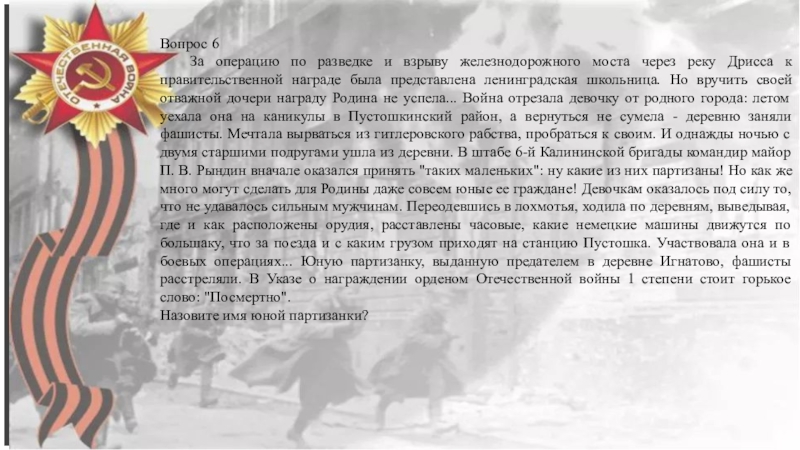 ОТЕЧЕСТВЕННАЯ ВОЙНА

Вопрос 6

За операцию по разведке и взрыву железнодорожного моста через реку Дрисса к правительственной награде была представлена ленинградская школьница. Но вручить своей отважной дочери награду Родина не успела... Война отрезала девочку от родного города: летом уехала она на каникулы в Пустошкинский район, а вернуться не сумела - деревню заняли фашисты. Мечтала вырваться из гитлеровского рабства, пробраться к своим. И однажды ночью с двумя старшими подругами ушла из деревни. В штабе 6-й Калининской бригады командир майор П. В. Рындин вначале оказался принять "таких маленьких": ну какие из них партизаны! Но как же много могут сделать для Родины даже совсем юные ее граждане! Девочкам оказалось под силу то, что не удавалось сильным мужчинам. Переодевшись в лохмотья, ходила по деревням, выведывая, где и как расположены орудия, расставлены часовые, какие немецкие машины движутся по большаку, что за поезда и с каким грузом приходят на станцию Пустошка. Участвовала она и в боевых операциях... Юную партизанку, выданную предателем в деревне Игнатово, фашисты расстреляли. В Указе о награждении орденом Отечественной войны 1 степени стоит горькое слово: "Посмертно".

Назовите имя юной партизанки?